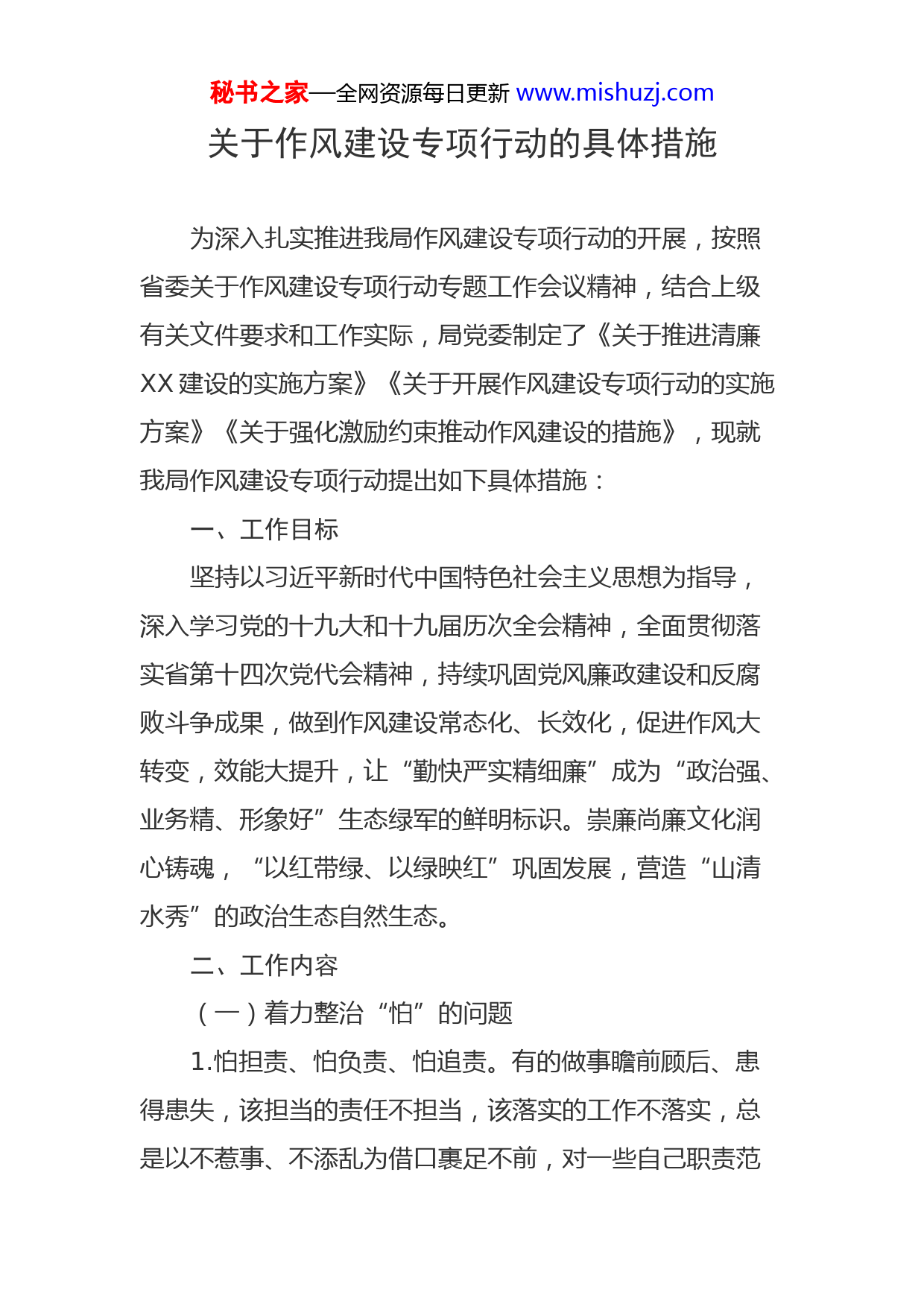 秘书之家—全网资源每日更新 www.mishuzj.com

关于作风建设专项行动的具体措施

为深入扎实推进我局作风建设专项行动的开展，按照省委关于作风建设专项行动专题工作会议精神，结合上级有关文件要求和工作实际，局党委制定了《关于推进清廉XX建设的实施方案》《关于开展作风建设专项行动的实施方案》《关于强化激励约束推动作风建设的措施》，现就我局作风建设专项行动提出如下具体措施：

一、工作目标

坚持以习近平新时代中国特色社会主义思想为指导，深入学习党的十九大和十九届历次全会精神，全面贯彻落实省第十四次党代会精神，持续巩固党风廉政建设和反腐败斗争成果，做到作风建设常态化、长效化，促进作风大转变，效能大提升，让“勤快严实精细廉”成为“政治强、业务精、形象好”生态绿军的鲜明标识。崇廉尚廉文化润心铸魂，“以红带绿、以绿映红”巩固发展，营造“山清水秀”的政治生态自然生态。

二、工作内容

（一）着力整治“怕”的问题

1.怕担责、怕负责、怕追责。有的做事瞻前顾后、患得患失，该担当的责任不担当，该落实的工作不落实，总是以不惹事、不添乱为借口裹足不前，对一些自己职责范